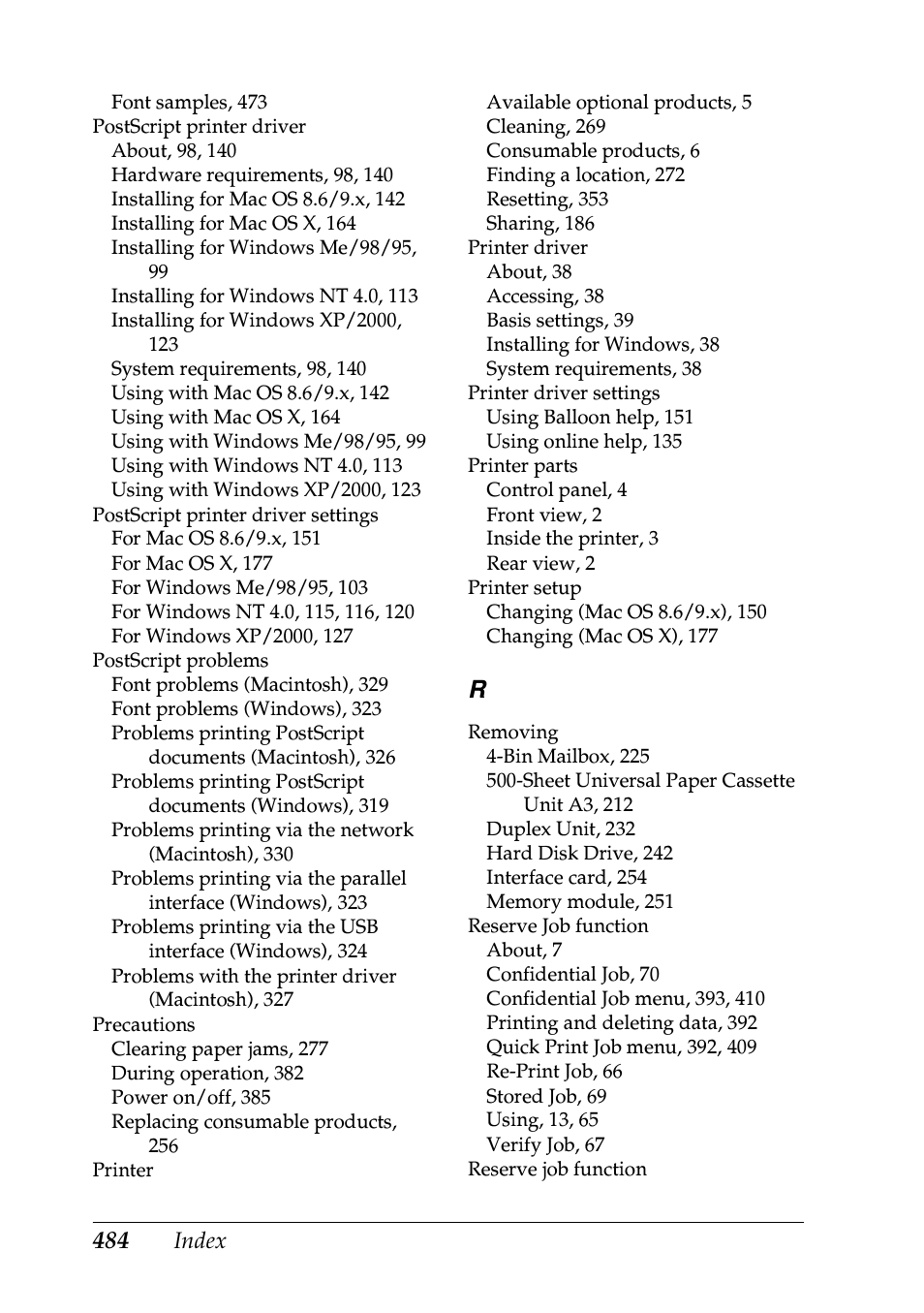 Font samples, 473
PostScript printer driver
About, 98, 140
Hardware requirements, 98, 140
Installing for Mac OS 8.6/9.x, 142
Installing for Mac OS X, 164
Installing for Windows Me/98/95, 99
Installing for Windows NT 4.0, 113
Installing for Windows XP/2000, 123
System requirements, 98, 140
Using with Mac OS 8.6/9.x, 142
Using with Mac OS X, 164
Using with Windows Me/98/95, 99
Using with Windows NT 4.0, 113
Using with Windows XP/2000, 123
PostScript printer driver settings
For Mac OS 8.6/9.x, 151
For Mac OS X, 177
For Windows Me/98/95, 103
For Windows NT 4.0, 115, 116, 120
For Windows XP/2000, 127
PostScript problems
Font problems (Macintosh), 329
Font problems (Windows), 323
Problems printing PostScript documents (Macintosh), 326
Problems printing PostScript documents (Windows), 319
Problems printing via the network (Macintosh), 330
Problems printing via the parallel interface (Windows), 323
Problems printing via the USB interface (Windows), 324
Problems with the printer driver (Macintosh), 327
Precautions
Clearing paper jams, 277
During operation, 382
Power on/off, 385
Replacing consumable products, 256
Printer
Available optional products, 5
Cleaning, 269
Consumable products, 6
Finding a location, 272
Resetting, 353
Sharing, 186
Printer driver
About, 38
Accessing, 38
Basis settings, 39
Installing for Windows, 38
System requirements, 38
Printer driver settings
Using Balloon help, 151
Using online help, 135
Printer parts
Control panel, 4
Front view, 2
Inside the printer, 3
Rear view, 2
Printer setup
Changing (Mac OS 8.6/9.x), 150
Changing (Mac OS X), 177

R

Removing
4-Bin Mailbox, 225
500-Sheet Universal Paper Cassette Unit A3, 212
Duplex Unit, 232
Hard Disk Drive, 242
Interface card, 254
Memory module, 251
Reserve Job function
About, 7
Confidential Job, 70
Confidential Job menu, 393, 410
Printing and deleting data, 392
Quick Print Job menu, 392, 409
Re-Print Job, 66
Stored Job, 69
Using, 13, 65
Verify Job, 67
Reserve job function

484 Index